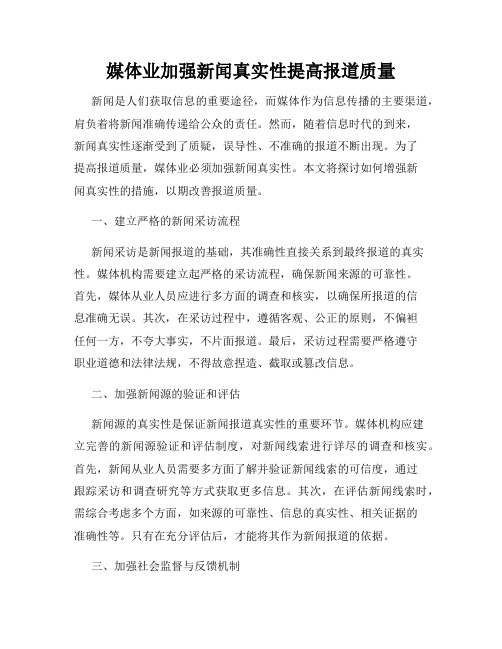 媒体业加强新闻真实性提高报道质量

新闻是人们获取信息的重要途径，而媒体作为信息传播的主要渠道，肩负着将新闻准确传递给公众的责任。然而，随着信息时代的到来，新闻真实性逐渐受到了质疑，误导性、不准确的报道不断出现。为了提高报道质量，媒体业必须加强新闻真实性。本文将探讨如何增强新闻真实性的措施，以期改善报道质量。

一、建立严格的新闻采访流程

新闻采访是新闻报道的基础，其准确性直接关系到最终报道的真实性。媒体机构需要建立起严格的采访流程，确保新闻来源的可靠性。首先，媒体从业人员应进行多方面的调查和核实，以确保所报道的信息准确无误。其次，在采访过程中，遵循客观、公正的原则，不偏袒任何一方，不夸大事实，不片面报道。最后，采访过程需要严格遵守职业道德和法律法规，不得故意捏造、截取或篡改信息。

二、加强新闻源的验证和评估

新闻源的真实性是保证新闻报道真实性的重要环节。媒体机构应建立完善的新闻源验证和评估制度，对新闻线索进行详尽的调查和核实。首先，新闻从业人员需要多方面了解并验证新闻线索的可信度，通过跟踪采访和调查研究等方式获取更多信息。其次，在评估新闻线索时，需综合考虑多个方面，如来源的可靠性、信息的真实性、相关证据的准确性等。只有在充分评估后，才能将其作为新闻报道的依据。

三、加强社会监督与反馈机制